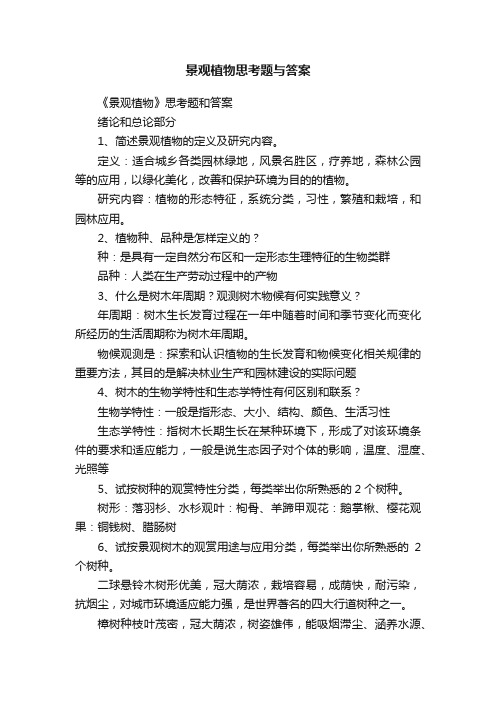 景观植物思考题与答案

《景观植物》思考题和答案

绪论和总论部分

1、简述景观植物的定义及研究内容。

定义：适合城乡各类园林绿地，风景名胜区，疗养地，森林公园等的应用，以绿化美化，改善和保护环境为目的的植物。

研究内容：植物的形态特征，系统分类，习性，繁殖和栽培，和园林应用。

2、植物种、品种是怎样定义的？

种：是具有一定自然分布区和一定形态生理特征的生物类群

品种：人类在生产劳动过程中的产物

3、什么是树木年周期？观测树木物候有何实践意义？

年周期：树木生长发育过程在一年中随着时间和季节变化而变化所经历的生活周期称为树木年周期。

物候观测是：探索和认识植物的生长发育和物候变化相关规律的重要方法，其目的是解决林业生产和园林建设的实际问题

4、树木的生物学特性和生态学特性有何区别和联系？

生物学特性：一般是指形态、大小、结构、颜色、生活习性

生态学特性：指树木长期生长在某种环境下，形成了对该环境条件的要求和适应能力，一般是说生态因子对个体的影响，温度、湿度、光照等

5、试按树种的观赏特性分类，每类举出你所熟悉的 2 个树种。

树形：落羽杉、水杉观叶：枸骨、羊蹄甲观花：鹅掌楸、樱花观果：铜钱树、腊肠树

6、试按景观树木的观赏用途与应用分类，每类举出你所熟悉的 2 个树种。

二球悬铃木树形优美，冠大荫浓，栽培容易，成荫快，耐污染，抗烟尘，对城市环境适应能力强，是世界著名的四大行道树种之一。

樟树种枝叶茂密，冠大荫浓，树姿雄伟，能吸烟滞尘、涵养水源、